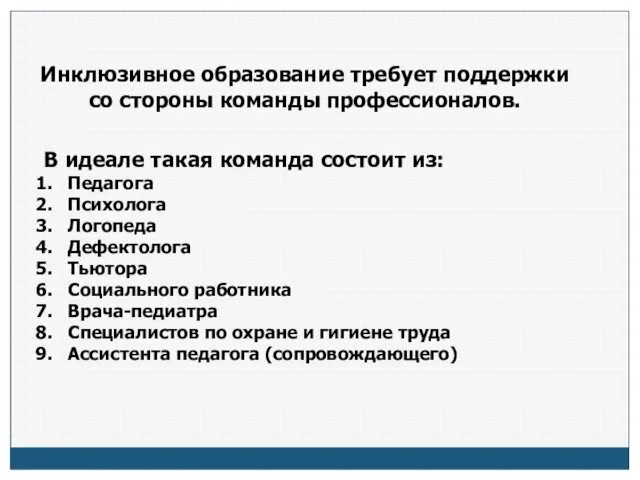 Инклюзивное образование требует поддержки со стороны команды профессионалов.

В идеале такая команда состоит из:
1. Педагога
2. Психолога
3. Логопеда
4. Дефектолога
5. Тьютора
6. Социального работника
7. Врача-педиатра
8. Специалистов по охране и гигиене труда
9. Ассистента педагога (сопровождающего)